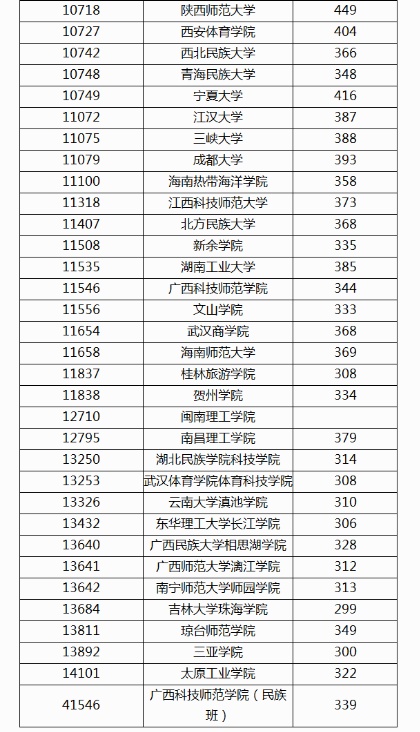 | 10718 | 陕西师范大学 | 449 |
|---|---|---|
| 10727 | 西安体育学院 | 404 |
| 10742 | 西北民族大学 | 366 |
| 10748 | 青海民族大学 | 348 |
| 10749 | 宁夏大学 | 416 |
| 11072 | 江汉大学 | 387 |
| 11075 | 三峡大学 | 388 |
| 11079 | 成都大学 | 393 |
| 11100 | 海南热带海洋学院 | 358 |
| 11318 | 江西科技师范大学 | 373 |
| 11407 | 北方民族大学 | 368 |
| 11508 | 新余学院 | 335 |
| 11535 | 湖南工业大学 | 385 |
| 11546 | 广西科技师范学院 | 344 |
| 11556 | 文山学院 | 333 |
| 11654 | 武汉商学院 | 368 |
| 11658 | 海南师范大学 | 369 |
| 11837 | 桂林旅游学院 | 308 |
| 11838 | 贺州学院 | 334 |
| 12710 | 闽南理工学院 | |
| 12795 | 南昌理工学院 | 379 |
| 13250 | 湖北民族学院科技学院 | 314 |
| 13253 | 武汉体育学院体育科技学院 | 308 |
| 13326 | 云南大学滇池学院 | 310 |
| 13432 | 东华理工大学长江学院 | 306 |
| 13640 | 广西民族大学相思湖学院 | 328 |
| 13641 | 广西师范大学漓江学院 | 312 |
| 13642 | 南宁师范大学师园学院 | 313 |
| 13684 | 吉林大学珠海学院 | 299 |
| 13811 | 琼台师范学院 | 349 |
| 13892 | 三亚学院 | 300 |
| 14101 | 太原工业学院 | 322 |
| 41546 | 广西科技师范学院（民族班） | 339 |